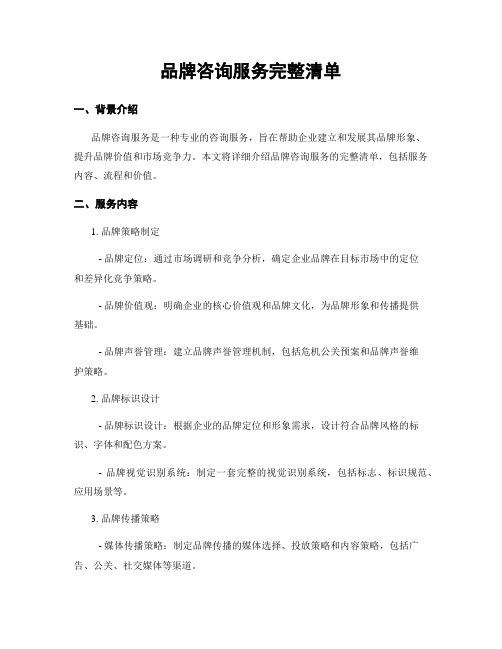 品牌咨询服务完整清单

一、背景介绍

品牌咨询服务是一种专业的咨询服务，旨在帮助企业建立和发展其品牌形象、提升品牌价值和市场竞争力。本文将详细介绍品牌咨询服务的完整清单，包括服务内容、流程和价值。

二、服务内容

1. 品牌策略制定

- 品牌定位：通过市场调研和竞争分析，确定企业品牌在目标市场中的定位和差异化竞争策略。

- 品牌价值观：明确企业的核心价值观和品牌文化，为品牌形象和传播提供基础。

- 品牌声誉管理：建立品牌声誉管理机制，包括危机公关预案和品牌声誉维护策略。

2. 品牌标识设计

- 品牌标识设计：根据企业的品牌定位和形象需求，设计符合品牌风格的标识、字体和配色方案。

- 品牌视觉识别系统：制定一套完整的视觉识别系统，包括标志、标识规范、应用场景等。

3. 品牌传播策略

- 媒体传播策略：制定品牌传播的媒体选择、投放策略和内容策略，包括广告、公关、社交媒体等渠道。